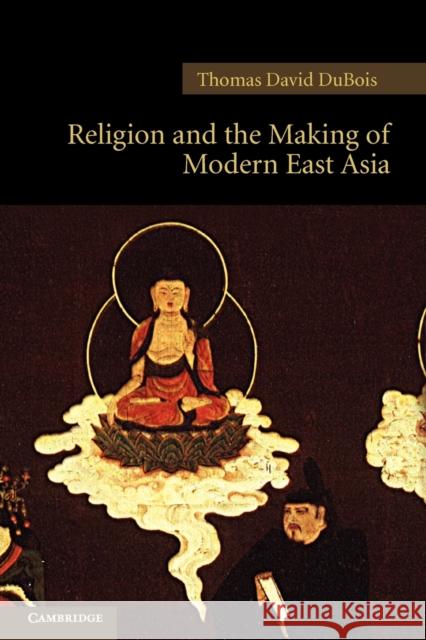 Thomas David DuBois

Religion and the Making of Modern East Asia

CAMBRIDGE